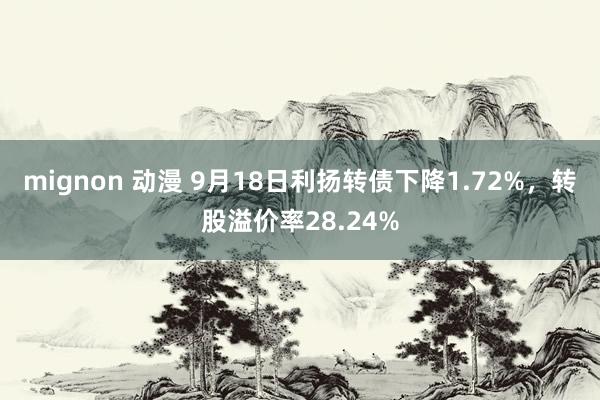 mignon 动漫 9月18日利扬转债下降1.72%，转股溢价率28.24%